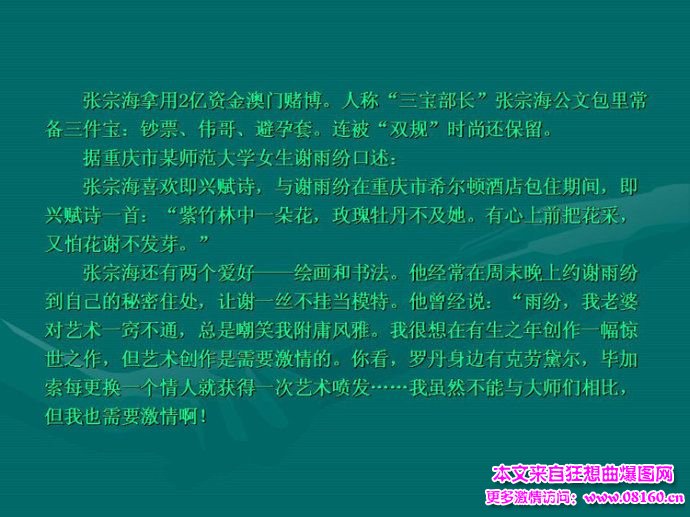 张宗海拿用2亿资金澳门赌博。人称“三宝部长”张宗海公文包里常备三件宝：钞票、伟哥、避孕套。连被“双规”时尚还保留。

据重庆市某师范大学女生谢雨纷口述：

张宗海喜欢即兴赋诗，与谢雨纷在重庆市希尔顿酒店包住期间，即兴赋诗一首：“紫竹林中一朵花，玫瑰牡丹不及她。有心上前把花采，又怕花谢不发芽。”

张宗海还有两个爱好——绘画和书法。他经常在周末晚上约谢雨纷到自己的秘密住处，让谢一丝不挂当模特。他曾经说：“雨纷，我老婆对艺术一窍不通，总是嘲笑我附庸风雅。我很想在有生之年创作一幅惊世之作，但艺术创作是需要激情的。你看，罗丹身边有克劳黛尔，毕加索每更换一个情人就获得一次艺术喷发……我虽然不能与大师们相比，但我也需要激情啊！

本文来自狂想曲爆图网
更多激情访问：www.08160.cn